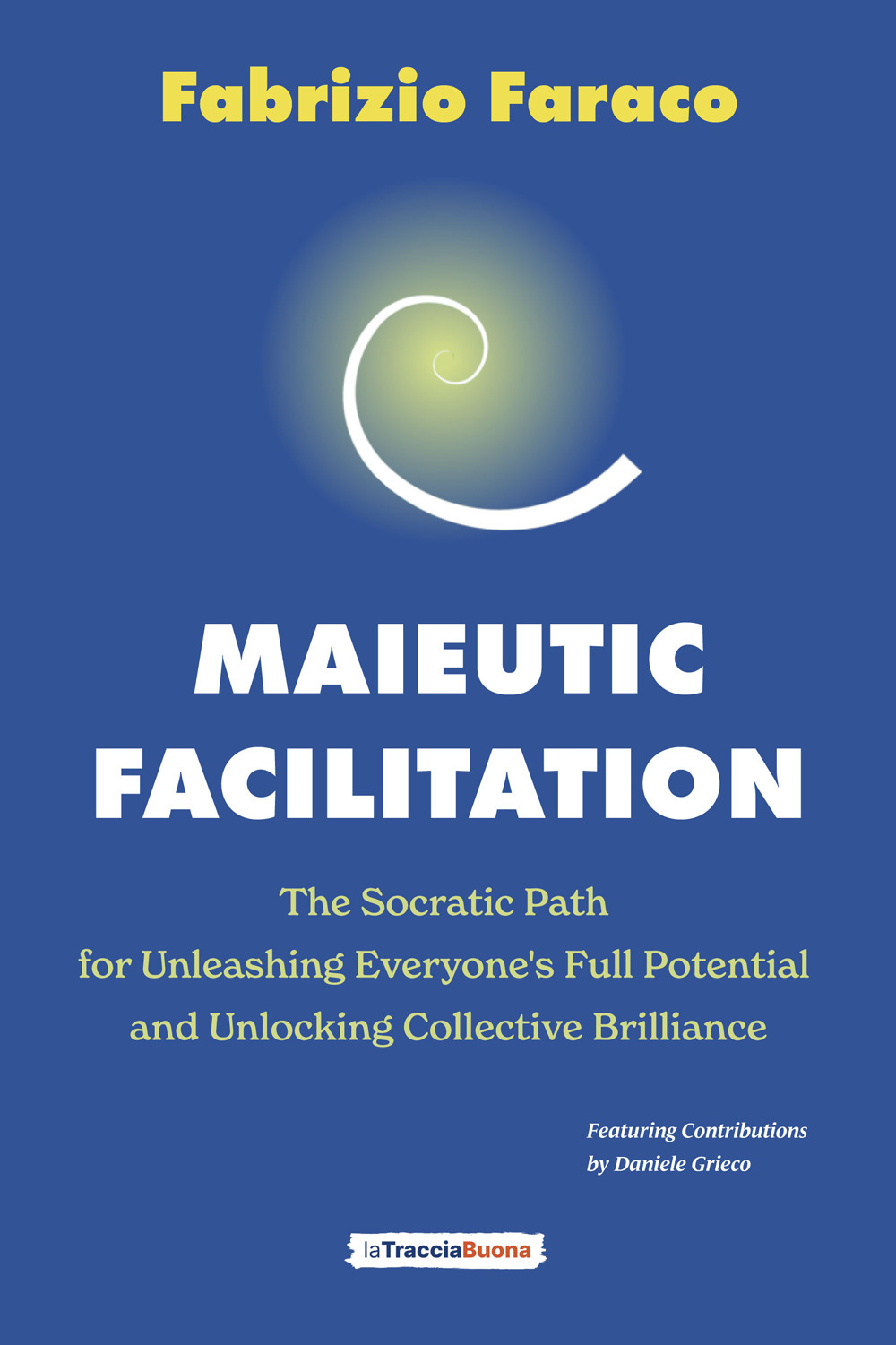 Fabrizio Faraco

MAIEUTIC FACILITATION

The Socratic Path for Unleashing Everyone's Full Potential and Unlocking Collective Brilliance

Featuring Contributions by Daniele Grieco

laTracciaBuona